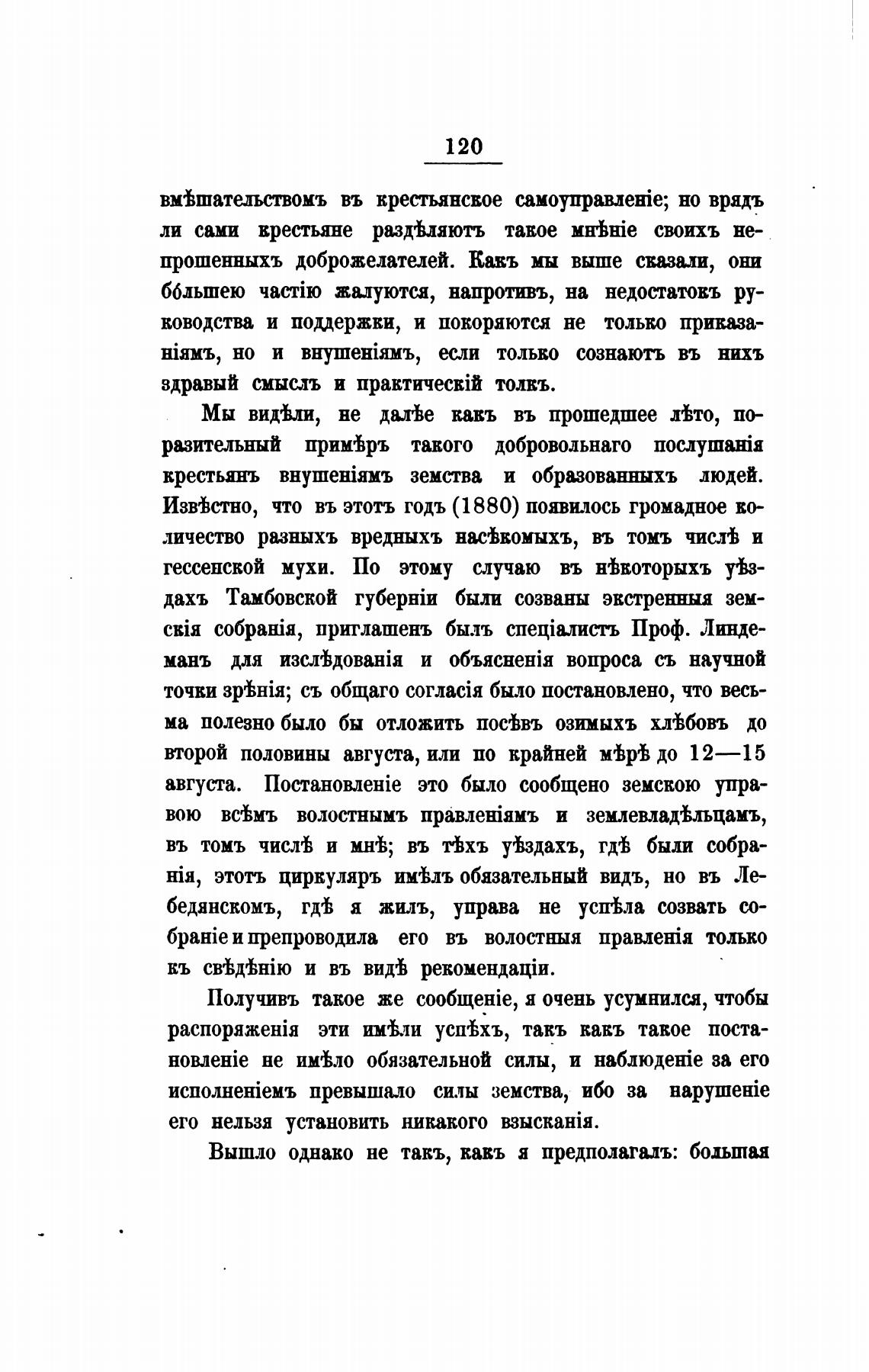 120

вмѣшательствомъ въ крестьянское самоуправленіе; но врядъ ли сами крестьяне раздѣляютъ такое мнѣніе своихъ непрошенныхъ доброжелателей. Какъ мы выше сказали, они бо́льшею частію жалуются, напротивъ, на недостатокъ руководства и поддержки, и покоряются не только приказаніямъ, но и внушеніямъ, если только сознаютъ въ нихъ здравый смыслъ и практическій толкъ.

Мы видѣли, не далѣе какъ въ прошедшее лѣто, поразительный примѣръ такого добровольнаго послушанія крестьянъ внушеніямъ земства и образованныхъ людей. Извѣстно, что въ этотъ годъ (1880) появилось громадное количество разныхъ вредныхъ насѣкомыхъ, въ томъ числѣ и гессенской мухи. По этому случаю въ нѣкоторыхъ уѣздахъ Тамбовской губерніи были созваны экстренныя земскія собранія, приглашенъ былъ спеціалистъ Проф. Линдеманъ для изслѣдованія и объясненія вопроса съ научной точки зрѣнія; съ общаго согласія было постановлено, что весьма полезно было бы отложить посѣвъ озимыхъ хлѣбовъ до второй половины августа, или по крайней мѣрѣ до 12—15 августа. Постановленіе это было сообщено земскою управою всѣмъ волостнымъ правленіямъ и землевладѣльцамъ, въ томъ числѣ и мнѣ; въ тѣхъ уѣздахъ, гдѣ были собранія, этотъ циркуляръ имѣлъ обязательный видъ, но въ Лебедянскомъ, гдѣ я жилъ, управа не успѣла созвать собраніе и препроводила его въ волостныя правленія только къ свѣдѣнію и въ видѣ рекомендаціи.

Получивъ такое же сообщеніе, я очень усумнился, чтобы распоряженія эти имѣли успѣхъ, такъ какъ такое постановленіе не имѣло обязательной силы, и наблюденіе за его исполненіемъ превышало силы земства, ибо за нарушеніе его нельзя установить никакого взысканія.

Вышло однако не такъ, какъ я предполагалъ: большая